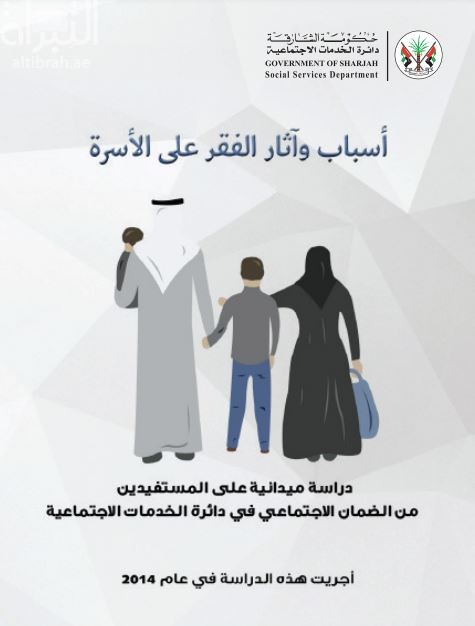 التبراة
altibrah.ae

حكومة الشارقة
دائرة الخدمات الاجتماعية
GOVERNMENT OF SHARJAH
Social Services Department

أسباب وآثار الفقر على الأسرة

دراسة ميدانية على المستفيدين
من الضمان الاجتماعي في دائرة الخدمات الاجتماعية

أجريت هذه الدراسة في عام 2014